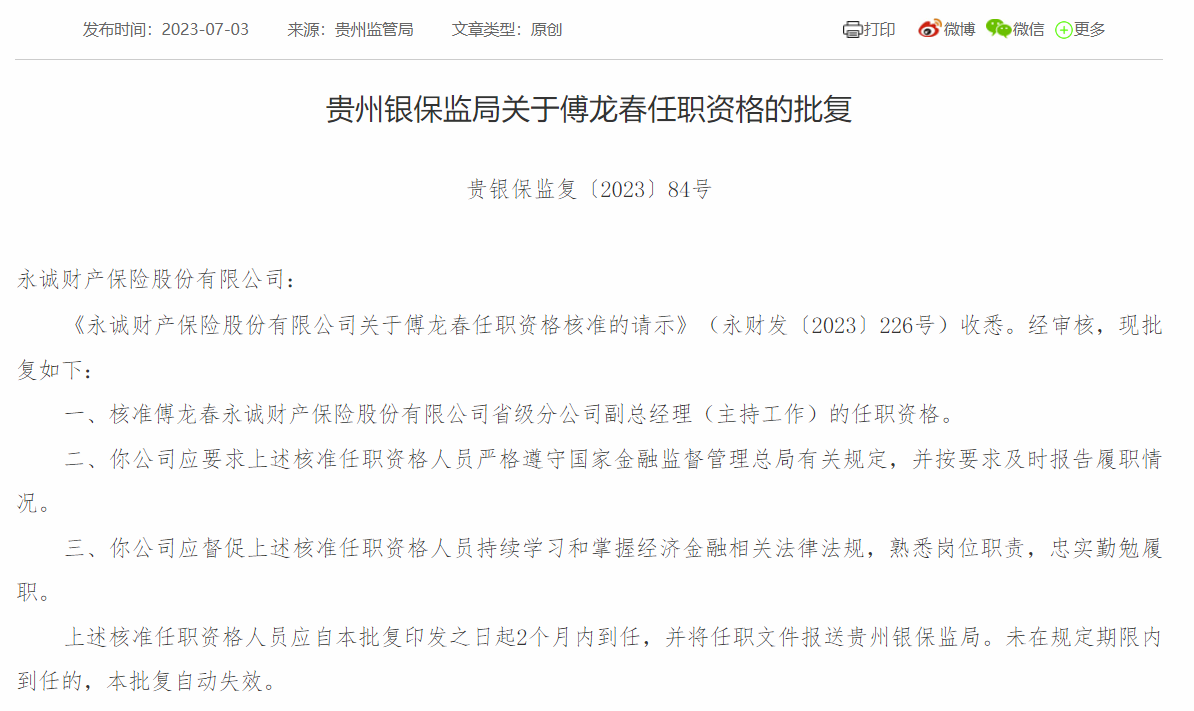 发布时间：2023-07-03　　来源：贵州监管局　　文章类型：原创

打印　微博　微信　更多

贵州银保监局关于傅龙春任职资格的批复

贵银保监复〔2023〕84号

永诚财产保险股份有限公司：

《永诚财产保险股份有限公司关于傅龙春任职资格核准的请示》（永财发〔2023〕226号）收悉。经审核，现批复如下：

一、核准傅龙春永诚财产保险股份有限公司省级分公司副总经理（主持工作）的任职资格。

二、你公司应要求上述核准任职资格人员严格遵守国家金融监督管理总局有关规定，并按要求及时报告履职情况。

三、你公司应督促上述核准任职资格人员持续学习和掌握经济金融相关法律法规，熟悉岗位职责，忠实勤勉履职。

上述核准任职资格人员应自本批复印发之日起2个月内到任，并将任职文件报送贵州银保监局。未在规定期限内到任的，本批复自动失效。